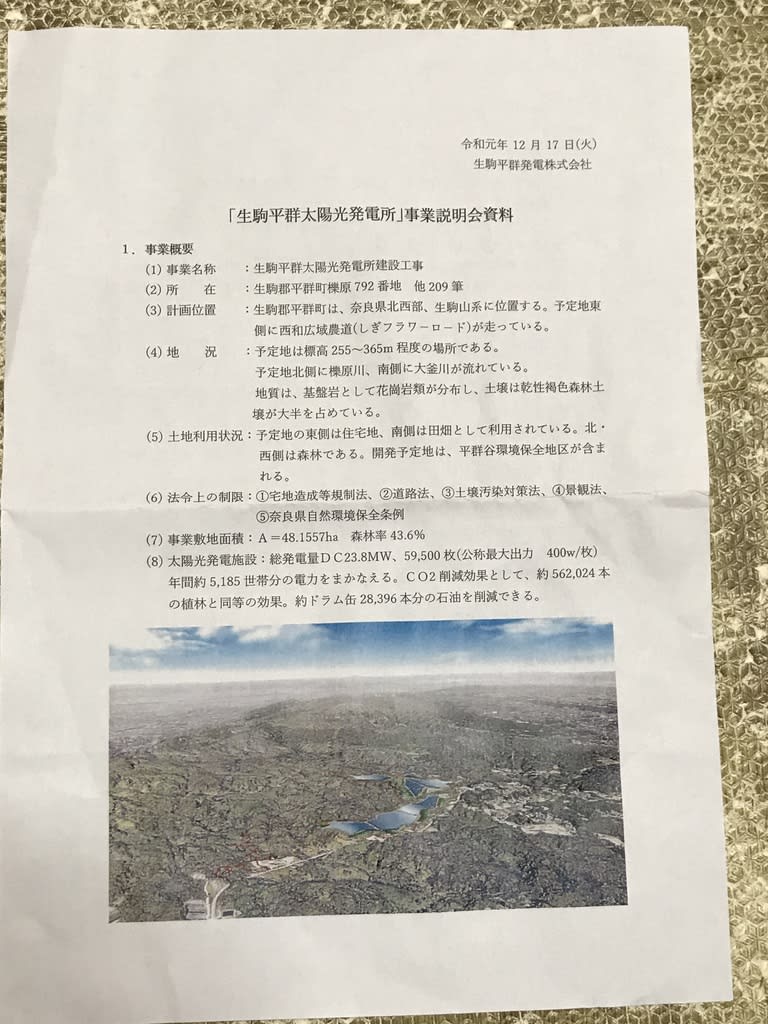 令和元年 12 月 17 日(火)
生駒平群発電株式会社

「生駒平群太陽光発電所」事業説明会資料

1．事業概要

(1) 事業名称　：生駒平群太陽光発電所建設工事

(2) 所　　在　：生駒郡平群町櫟原 792 番地　他 209 筆

(3) 計画位置　：生駒郡平群町は、奈良県北西部、生駒山系に位置する。予定地東側に西和広域農道(しぎフラワーロード)が走っている。

(4) 地　　況　：予定地は標高 255～365m 程度の場所である。
予定地北側に櫟原川、南側に大釜川が流れている。
地質は、基盤岩として花崗岩類が分布し、土壌は乾性褐色森林土壌が大半を占めている。

(5) 土地利用状況：予定地の東側は住宅地、南側は田畑として利用されている。北・西側は森林である。開発予定地は、平群谷環境保全地区が含まれる。

(6) 法令上の制限：①宅地造成等規制法、②道路法、③土壌汚染対策法、④景観法、⑤奈良県自然環境保全条例

(7) 事業敷地面積：A＝48.1557ha　森林率 43.6%

(8) 太陽光発電施設：総発電量ＤＣ23.8MW、59,500 枚(公称最大出力　400w/枚)
年間約 5,185 世帯分の電力をまかなえる。ＣＯ2 削減効果として、約 562,024 本の植林と同等の効果。約ドラム缶 28,396 本分の石油を削減できる。